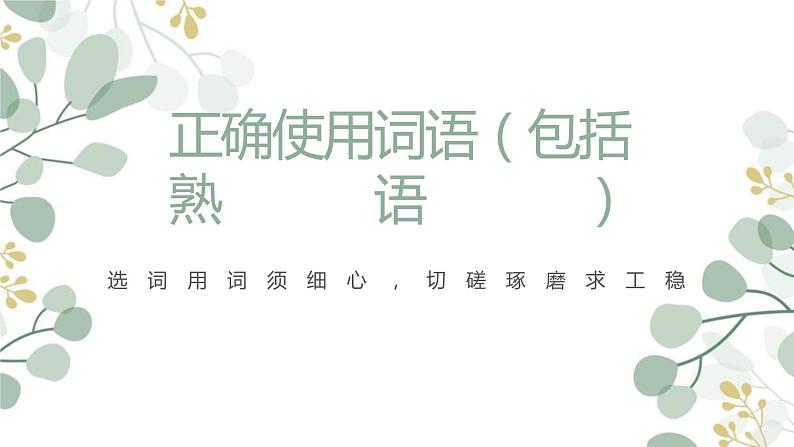 正确使用词语（包括熟语）

选词用词须细心，切磋琢磨求工稳